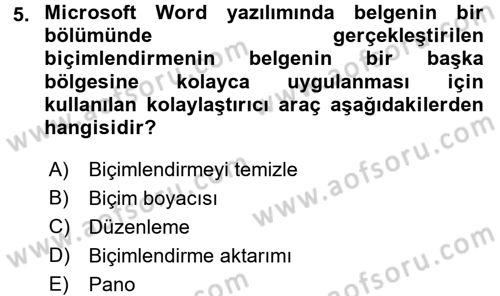 5. Microsoft Word yazılımında belgenin bir bölümünde gerçekleştirilen biçimlendirmenin belgenin bir başka bölgesine kolayca uygulanması için kullanılan kolaylaştırıcı araç aşağıdakilerden hangisidir?

A) Biçimlendirmeyi temizle
B) Biçim boyacısı
C) Düzenleme
D) Biçimlendirme aktarımı
E) Pano

www.aofsoru.com